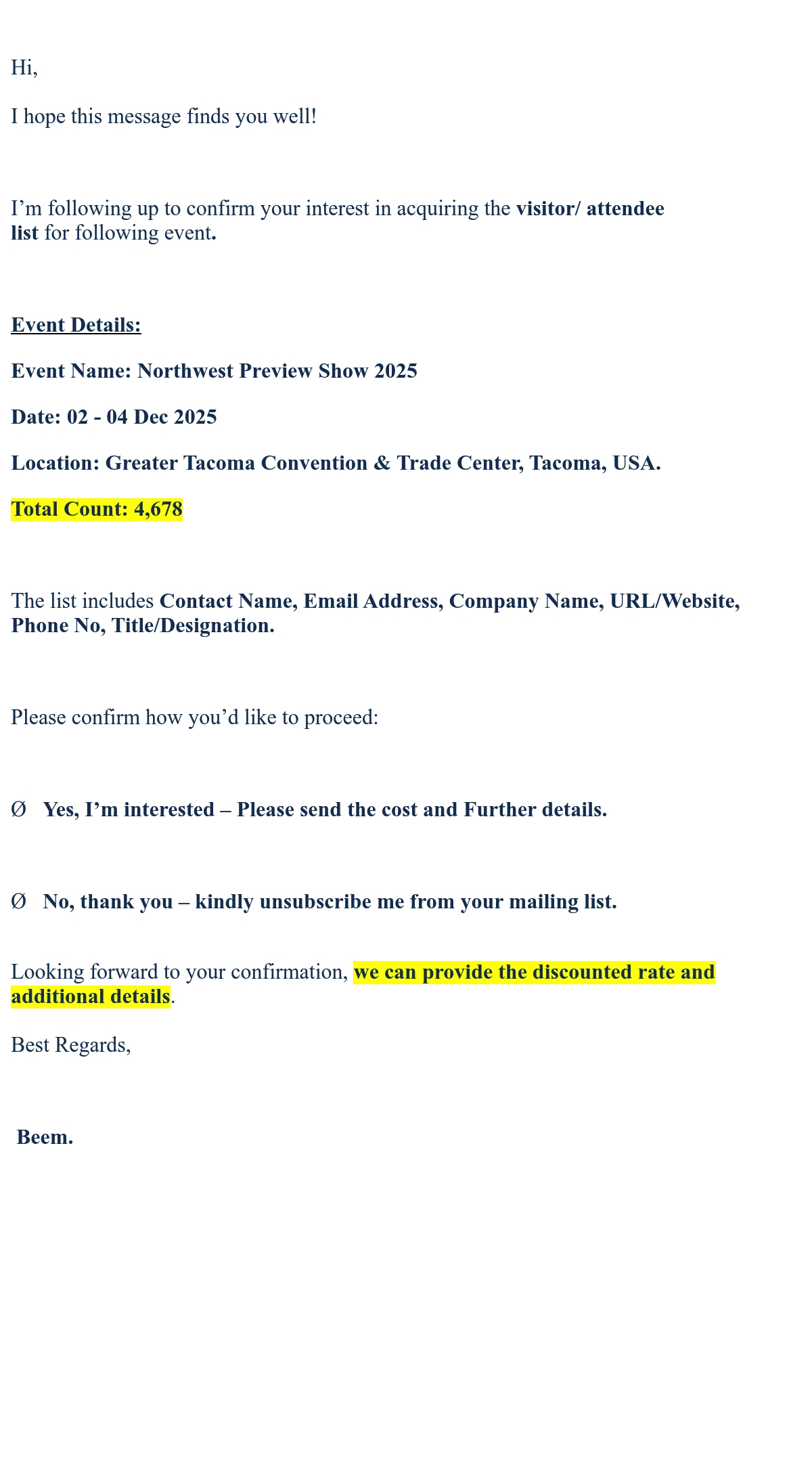 Hi,

I hope this message finds you well!

I'm following up to confirm your interest in acquiring the visitor/ attendee list for following event.

Event Details:

Event Name: Northwest Preview Show 2025

Date: 02 - 04 Dec 2025

Location: Greater Tacoma Convention & Trade Center, Tacoma, USA.

Total Count: 4,678

The list includes Contact Name, Email Address, Company Name, URL/Website, Phone No, Title/Designation.

Please confirm how you'd like to proceed:

Ø Yes, I'm interested – Please send the cost and Further details.

Ø No, thank you – kindly unsubscribe me from your mailing list.

Looking forward to your confirmation, we can provide the discounted rate and additional details.

Best Regards,

Beem.